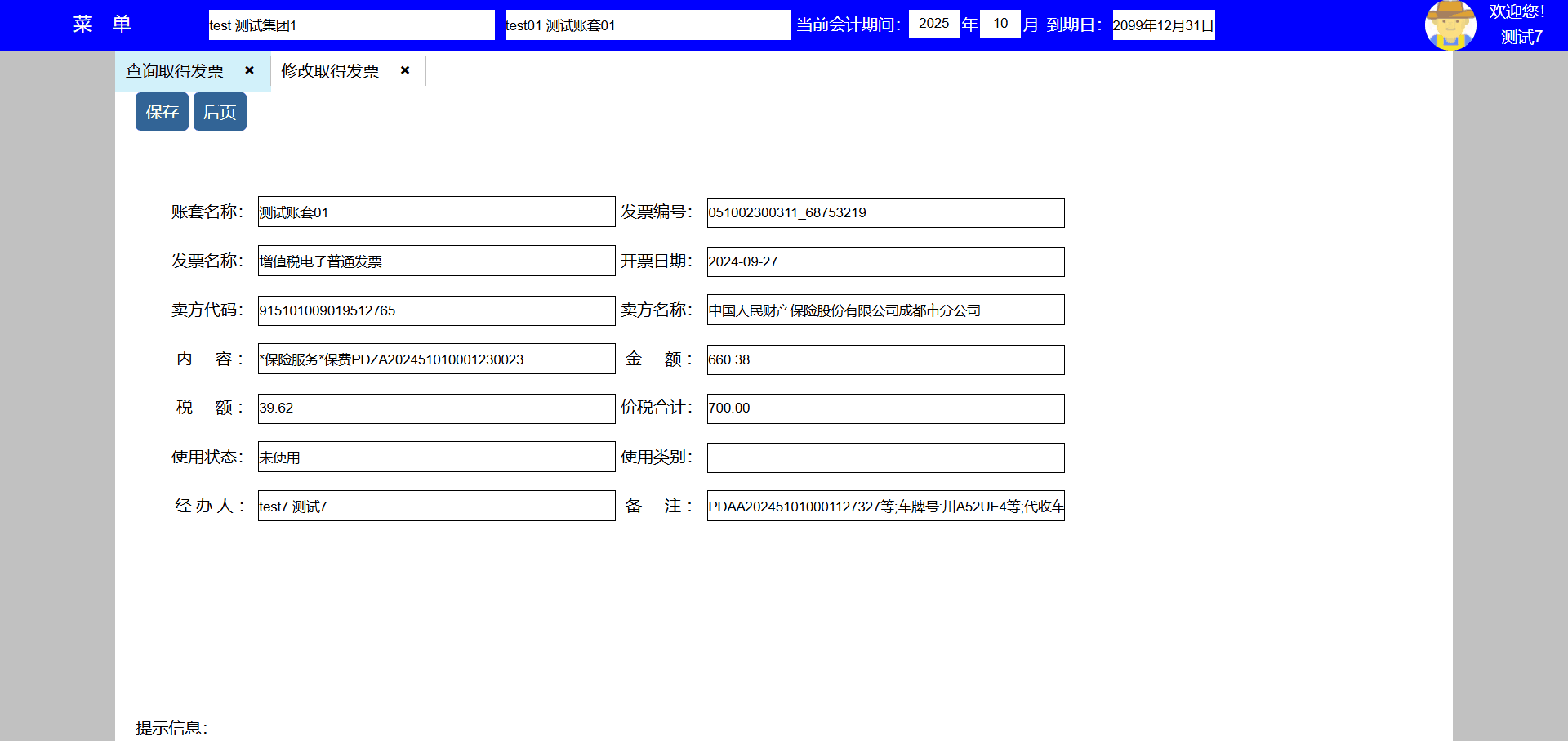 菜 单 test 测试集团1 test01 测试账套01 当前会计期间: 2025 年 10 月 到期日: 2099年12月31日 欢迎您! 测试7

查询取得发票 × 修改取得发票 ×

保存 后页

账套名称: 测试账套01 发票编号: 051002300311_68753219

发票名称: 增值税电子普通发票 开票日期: 2024-09-27

卖方代码: 915101009019512765 卖方名称: 中国人民财产保险股份有限公司成都市分公司

内 容: *保险服务*保费PDZA202451010001230023 金 额: 660.38

税 额: 39.62 价税合计: 700.00

使用状态: 未使用 使用类别:

经 办 人: test7 测试7 备 注: PDAA202451010001127327等;车牌号:川A52UE4等;代收车

提示信息: